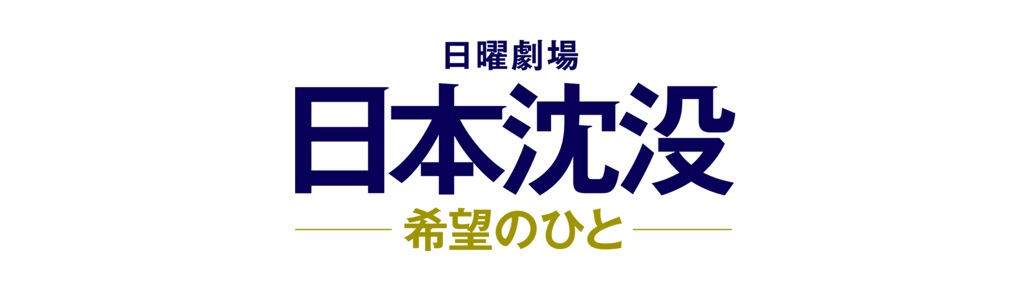 日曜劇場
日本沈没
希望のひと